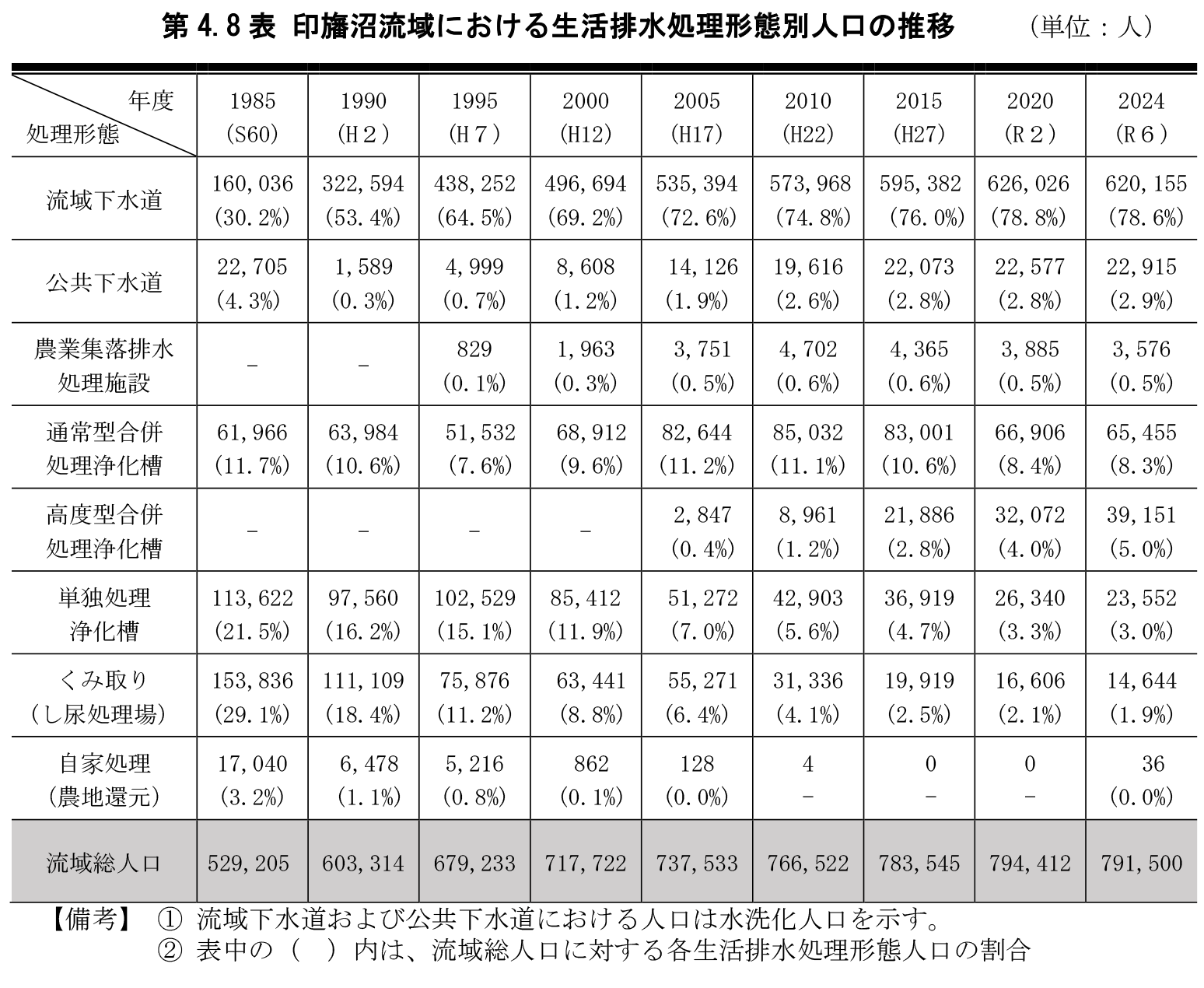 第 4.8 表 印旛沼流域における生活排水処理形態別人口の推移 （単位：人）

| 年度 処理形態 | 1985 (S60) | 1990 (H２) | 1995 (H７) | 2000 (H12) | 2005 (H17) | 2010 (H22) | 2015 (H27) | 2020 (R２) | 2024 (R６) |
|---|---|---|---|---|---|---|---|---|---|
| 流域下水道 | 160,036 (30.2%) | 322,594 (53.4%) | 438,252 (64.5%) | 496,694 (69.2%) | 535,394 (72.6%) | 573,968 (74.8%) | 595,382 (76.0%) | 626,026 (78.8%) | 620,155 (78.6%) |
| 公共下水道 | 22,705 (4.3%) | 1,589 (0.3%) | 4,999 (0.7%) | 8,608 (1.2%) | 14,126 (1.9%) | 19,616 (2.6%) | 22,073 (2.8%) | 22,577 (2.8%) | 22,915 (2.9%) |
| 農業集落排水処理施設 | − | − | 829 (0.1%) | 1,963 (0.3%) | 3,751 (0.5%) | 4,702 (0.6%) | 4,365 (0.6%) | 3,885 (0.5%) | 3,576 (0.5%) |
| 通常型合併処理浄化槽 | 61,966 (11.7%) | 63,984 (10.6%) | 51,532 (7.6%) | 68,912 (9.6%) | 82,644 (11.2%) | 85,032 (11.1%) | 83,001 (10.6%) | 66,906 (8.4%) | 65,455 (8.3%) |
| 高度型合併処理浄化槽 | − | − | − | − | 2,847 (0.4%) | 8,961 (1.2%) | 21,886 (2.8%) | 32,072 (4.0%) | 39,151 (5.0%) |
| 単独処理浄化槽 | 113,622 (21.5%) | 97,560 (16.2%) | 102,529 (15.1%) | 85,412 (11.9%) | 51,272 (7.0%) | 42,903 (5.6%) | 36,919 (4.7%) | 26,340 (3.3%) | 23,552 (3.0%) |
| くみ取り（し尿処理場） | 153,836 (29.1%) | 111,109 (18.4%) | 75,876 (11.2%) | 63,441 (8.8%) | 55,271 (6.4%) | 31,336 (4.1%) | 19,919 (2.5%) | 16,606 (2.1%) | 14,644 (1.9%) |
| 自家処理（農地還元） | 17,040 (3.2%) | 6,478 (1.1%) | 5,216 (0.8%) | 862 (0.1%) | 128 (0.0%) | 4 − | 0 − | 0 − | 36 (0.0%) |
| 流域総人口 | 529,205 | 603,314 | 679,233 | 717,722 | 737,533 | 766,522 | 783,545 | 794,412 | 791,500 |

【備考】 ① 流域下水道および公共下水道における人口は水洗化人口を示す。
② 表中の（ ）内は、流域総人口に対する各生活排水処理形態人口の割合